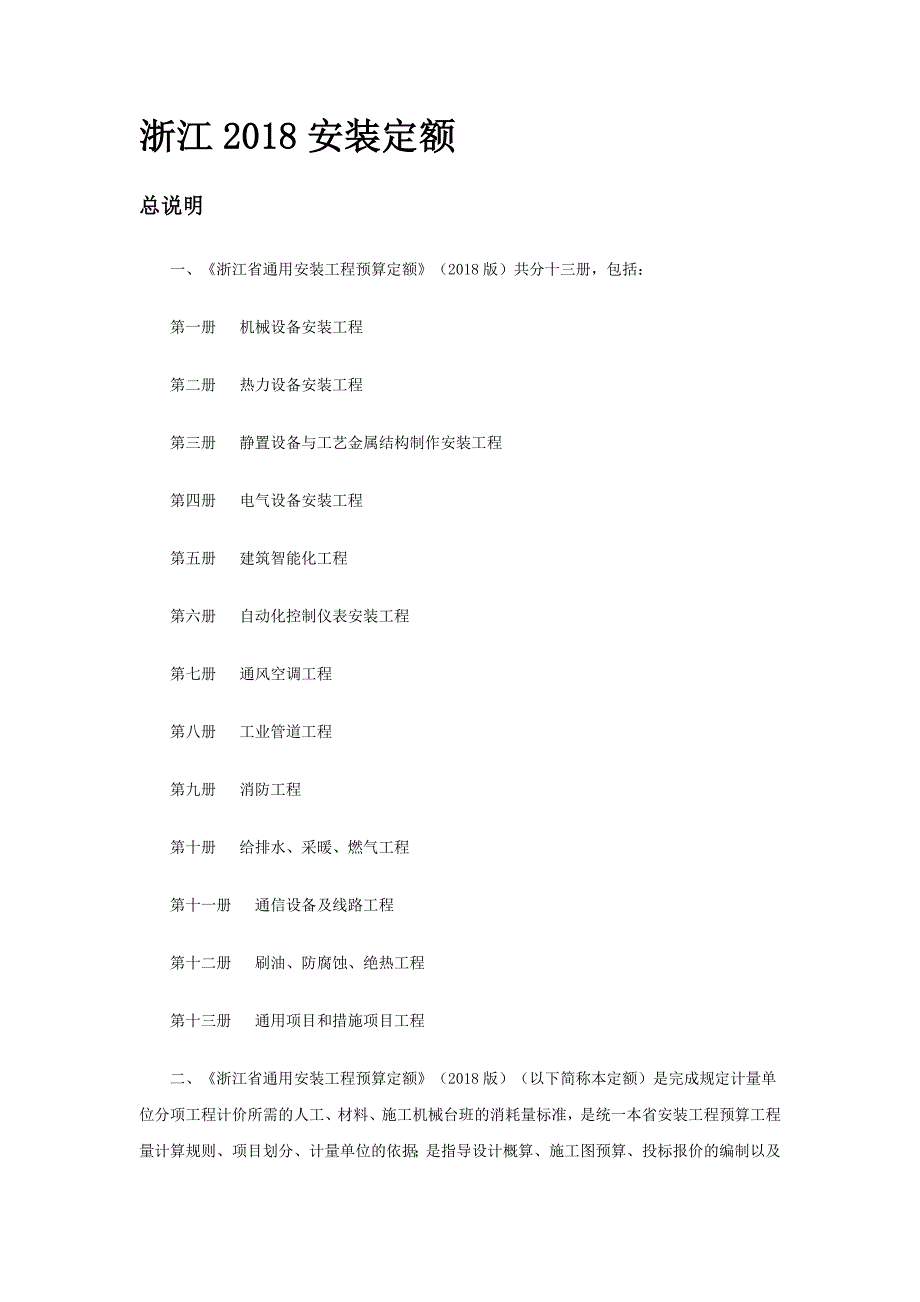 浙江 2018 安装定额

总说明

一、《浙江省通用安装工程预算定额》（2018 版）共分十三册，包括：

第一册　机械设备安装工程

第二册　热力设备安装工程

第三册　静置设备与工艺金属结构制作安装工程

第四册　电气设备安装工程

第五册　建筑智能化工程

第六册　自动化控制仪表安装工程

第七册　通风空调工程

第八册　工业管道工程

第九册　消防工程

第十册　给排水、采暖、燃气工程

第十一册　通信设备及线路工程

第十二册　刷油、防腐蚀、绝热工程

第十三册　通用项目和措施项目工程

二、《浙江省通用安装工程预算定额》（2018 版）（以下简称本定额）是完成规定计量单位分项工程计价所需的人工、材料、施工机械台班的消耗量标准，是统一本省安装工程预算工程量计算规则、项目划分、计量单位的依据 是指导设计概算、施工图预算、投标报价的编制以及